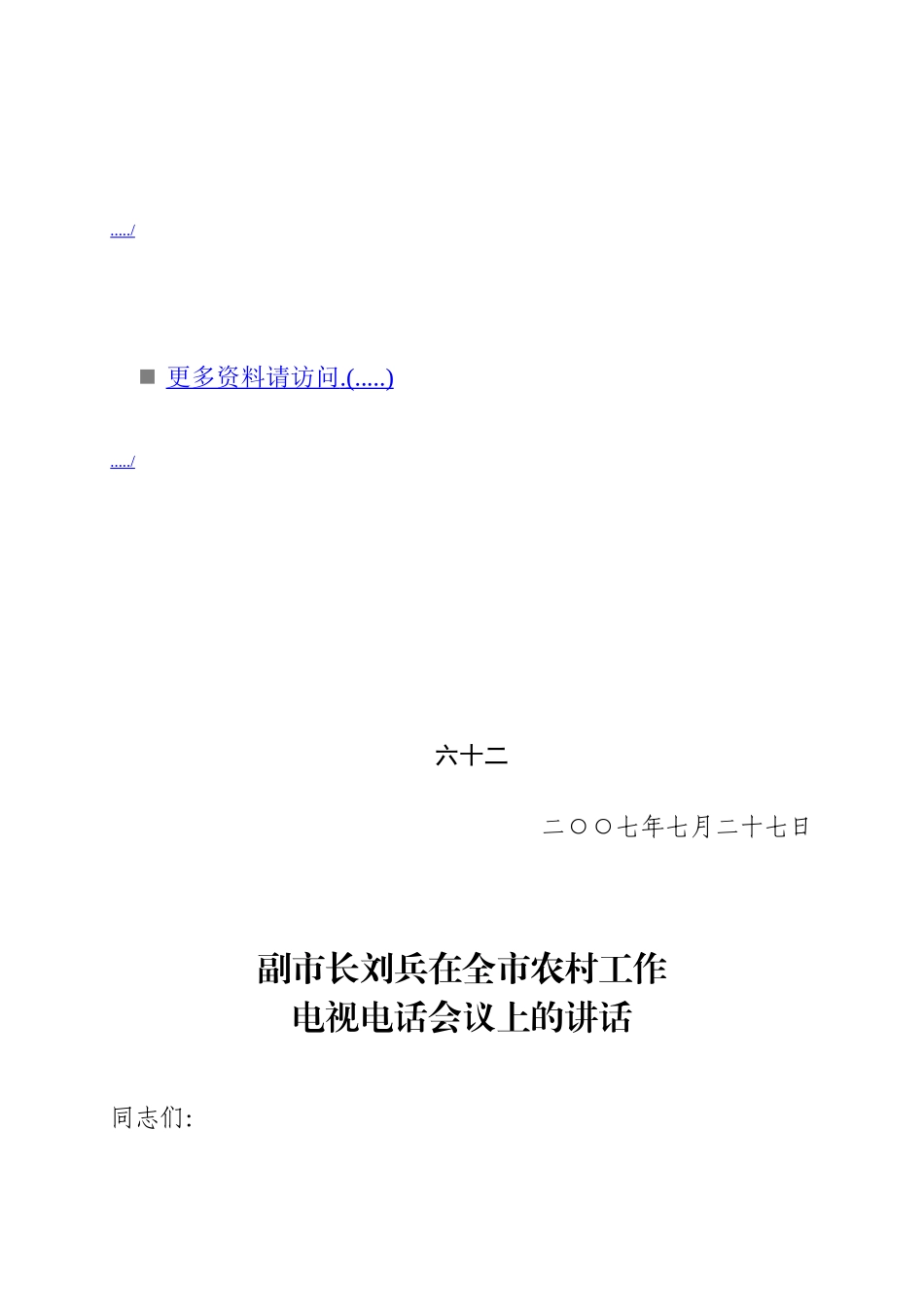 ...../

■ 更多资料请访问.(.....)

...../

六十二

二〇〇七年七月二十七日

副市长刘兵在全市农村工作
电视电话会议上的讲话

同志们: